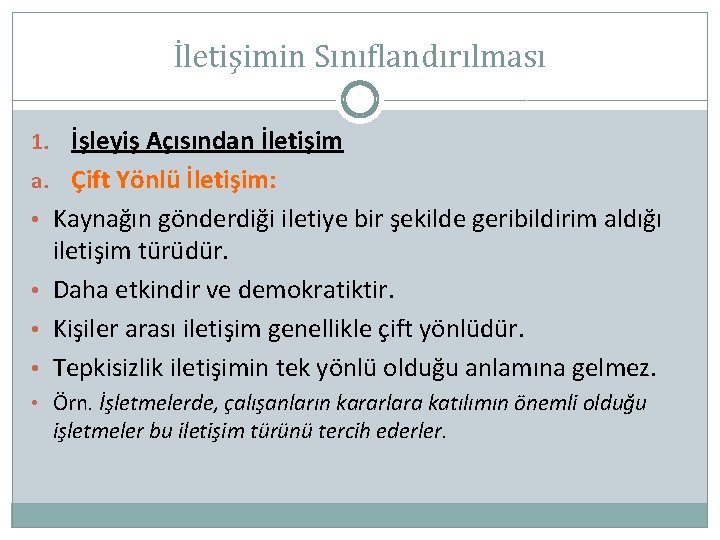 İletişimin Sınıflandırılması

1. İşleyiş Açısından İletişim

a. Çift Yönlü İletişim:

• Kaynağın gönderdiği iletiye bir şekilde geribildirim aldığı iletişim türüdür.

• Daha etkindir ve demokratiktir.

• Kişiler arası iletişim genellikle çift yönlüdür.

• Tepkisizlik iletişimin tek yönlü olduğu anlamına gelmez.

• Örn. İşletmelerde, çalışanların kararlara katılımın önemli olduğu işletmeler bu iletişim türünü tercih ederler.